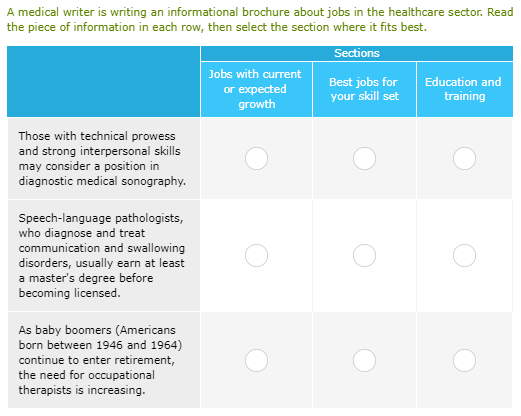 A medical writer is writing an informational brochure about jobs in the healthcare sector. Read the piece of information in each row, then select the section where it fits best.

| | Sections | | |
|---|---|---|---|
| | Jobs with current or expected growth | Best jobs for your skill set | Education and training |
| Those with technical prowess and strong interpersonal skills may consider a position in diagnostic medical sonography. | | | |
| Speech-language pathologists, who diagnose and treat communication and swallowing disorders, usually earn at least a master's degree before becoming licensed. | | | |
| As baby boomers (Americans born between 1946 and 1964) continue to enter retirement, the need for occupational therapists is increasing. | | | |